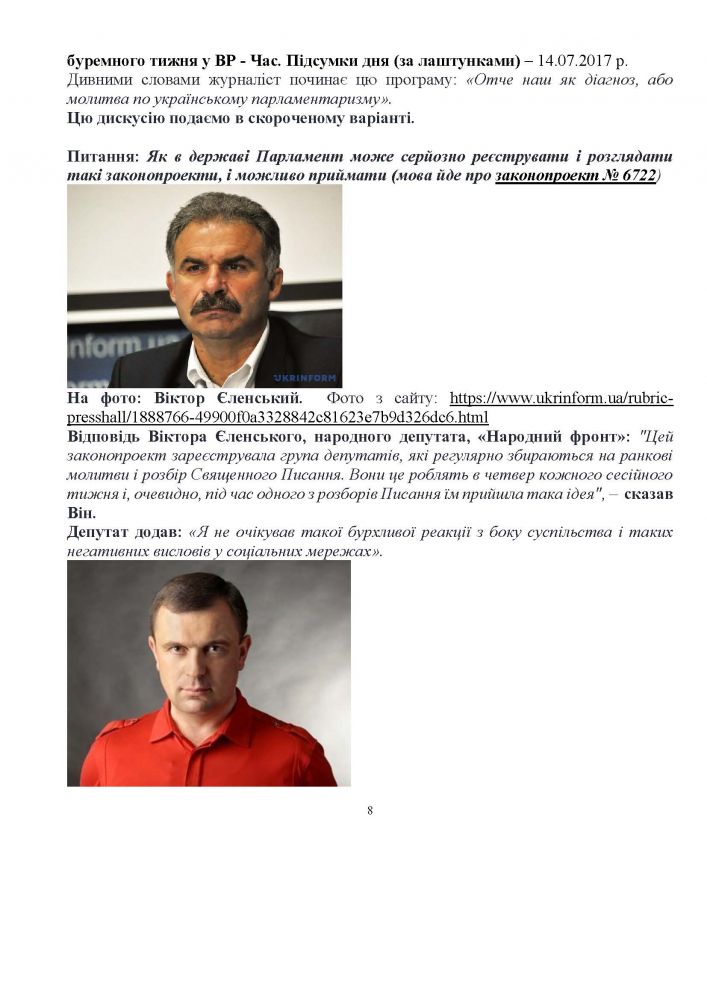 буремного тижня у ВР - Час. Підсумки дня (за лаштунками) – 14.07.2017 р.
Дивними словами журналіст починає цю програму: «Отче наш як діагноз, або молитва по українському парламентаризму».
Цю дискусію подаємо в скороченому варіанті.

Питання: Як в державі Парламент може серйозно реєструвати і розглядати такі законопроекти, і можливо приймати (мова йде про законопроект № 6722)

inform.ua
UKRINFORM

На фото: Віктор Єленський. Фото з сайту: https://www.ukrinform.ua/rubric-presshall/1888766-49900f0a3328842e81623e7b9d326dc6.html
Відповідь Віктора Єленського, народного депутата, «Народний фронт»: "Цей законопроект зареєструвала група депутатів, які регулярно збираються на ранкові молитви і розбір Священного Писання. Вони це роблять в четвер кожного сесійного тижня і, очевидно, під час одного з розборів Писання їм прийшла така ідея", – сказав Він.
Депутат додав: «Я не очікував такої бурхливої реакції з боку суспільства і таких негативних висловів у соціальних мережах».

8